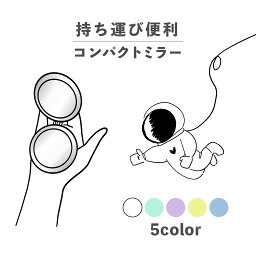 持ち運び便利
コンパクトミラー

5color